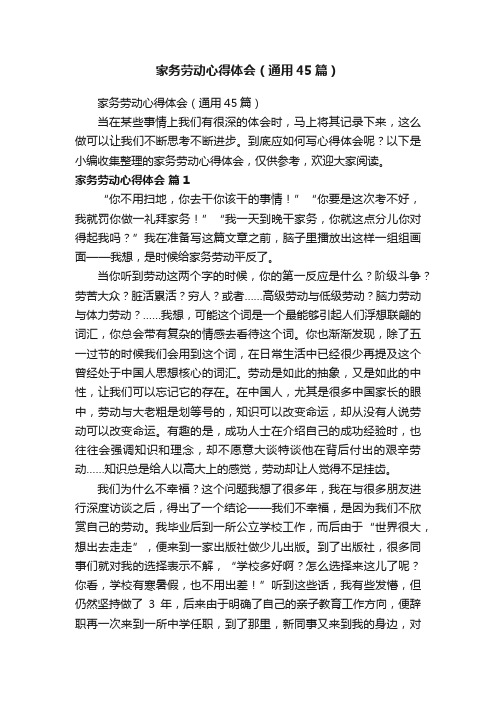 家务劳动心得体会（通用45篇）

家务劳动心得体会（通用45篇）

当在某些事情上我们有很深的体会时，马上将其记录下来，这么做可以让我们不断思考不断进步。到底应如何写心得体会呢？以下是小编收集整理的家务劳动心得体会，仅供参考，欢迎大家阅读。

家务劳动心得体会 篇1

“你不用扫地，你去干你该干的事情！”“你要是这次考不好，我就罚你做一礼拜家务！”“我一天到晚干家务，你就这点分儿你对得起我吗？”我在准备写这篇文章之前，脑子里播放出这样一组组画面——我想，是时候给家务劳动平反了。

当你听到劳动这两个字的时候，你的第一反应是什么？阶级斗争？劳苦大众？脏活累活？穷人？或者……高级劳动与低级劳动？脑力劳动与体力劳动？……我想，可能这个词是一个最能够引起人们浮想联翩的词汇，你总会带有复杂的情感去看待这个词。你也渐渐发现，除了五一过节的时候我们会用到这个词，在日常生活中已经很少再提及这个曾经处于中国人思想核心的词汇。劳动是如此的抽象，又是如此的中性，让我们可以忘记它的存在。在中国人，尤其是很多中国家长的眼中，劳动与大老粗是划等号的，知识可以改变命运，却从没有人说劳动可以改变命运。有趣的是，成功人士在介绍自己的成功经验时，也往往会强调知识和理念，却不愿意大谈特谈他在背后付出的艰辛劳动……知识总是给人以高大上的感觉，劳动却让人觉得不足挂齿。

我们为什么不幸福？这个问题我想了很多年，我在与很多朋友进行深度访谈之后，得出了一个结论——我们不幸福，是因为我们不欣赏自己的劳动。我毕业后到一所公立学校工作，而后由于“世界很大，想出去走走”，便来到一家出版社做少儿出版。到了出版社，很多同事们就对我的选择表示不解，“学校多好啊？怎么选择来这儿了呢？你看，学校有寒暑假，也不用出差！”听到这些话，我有些发懵，但仍然坚持做了 3 年，后来由于明确了自己的亲子教育工作方向，便辞职再一次来到一所中学任职，到了那里，新同事又来到我的身边，对